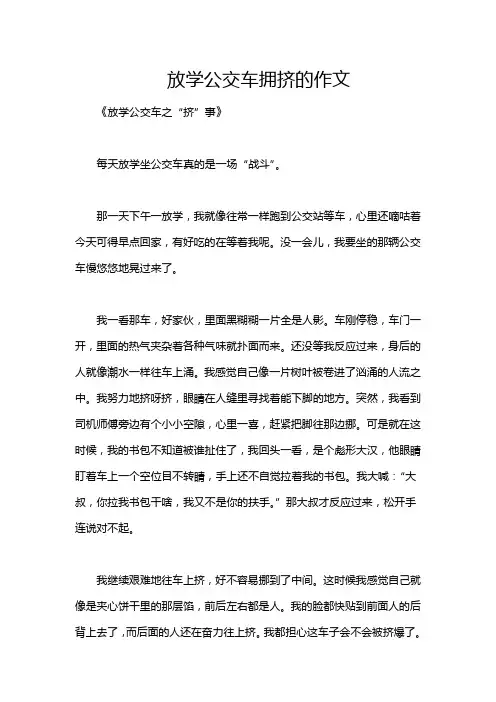 放学公交车拥挤的作文

《放学公交车之“挤”事》

每天放学坐公交车真的是一场“战斗”。

那一天下午一放学，我就像往常一样跑到公交站等车，心里还嘀咕着今天可得早点回家，有好吃的在等着我呢。没一会儿，我要坐的那辆公交车慢悠悠地晃过来了。

我一看那车，好家伙，里面黑糊糊一片全是人影。车刚停稳，车门一开，里面的热气夹杂着各种气味就扑面而来。还没等我反应过来，身后的人就像潮水一样往车上涌。我感觉自己像一片树叶被卷进了汹涌的人流之中。我努力地挤呀挤，眼睛在人缝里寻找着能下脚的地方。突然，我看到司机师傅旁边有个小小空隙，心里一喜，赶紧把脚往那边挪。可是就在这时候，我的书包不知道被谁扯住了，我回头一看，是个彪形大汉，他眼睛盯着车上一个空位目不转睛，手上还不自觉拉着我的书包。我大喊：“大叔，你拉我书包干啥，我又不是你的扶手。”那大叔才反应过来，松开手连说对不起。

我继续艰难地往车上挤，好不容易挪到了中间。这时候我感觉自己就像是夹心饼干里的那层馅，前后左右都是人。我的脸都快贴到前面人的后背上去了，而后面的人还在奋力往上挤。我都担心这车子会不会被挤爆了。